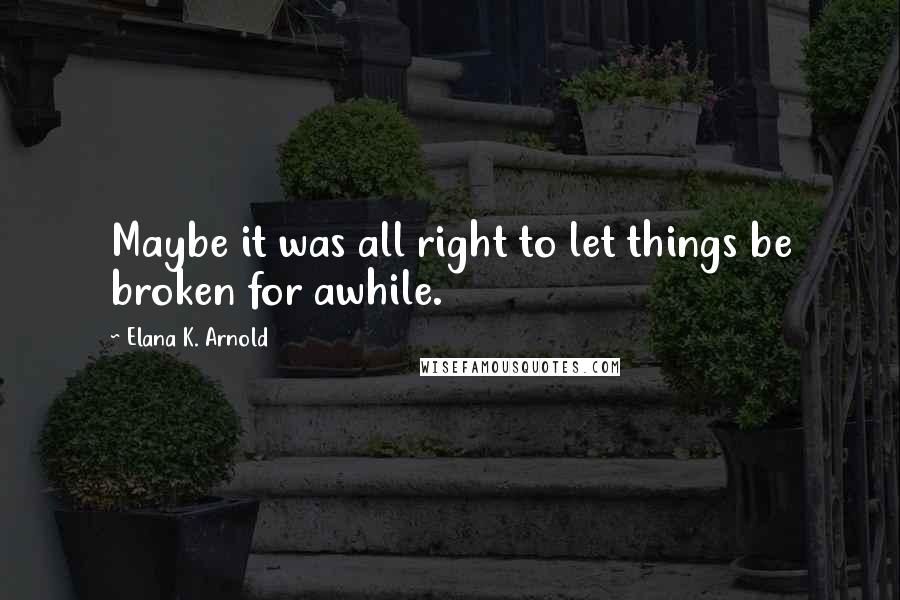 Maybe it was all right to let things be broken for awhile.

~ Elana K. Arnold

WISEFAMOUSQUOTES.COM